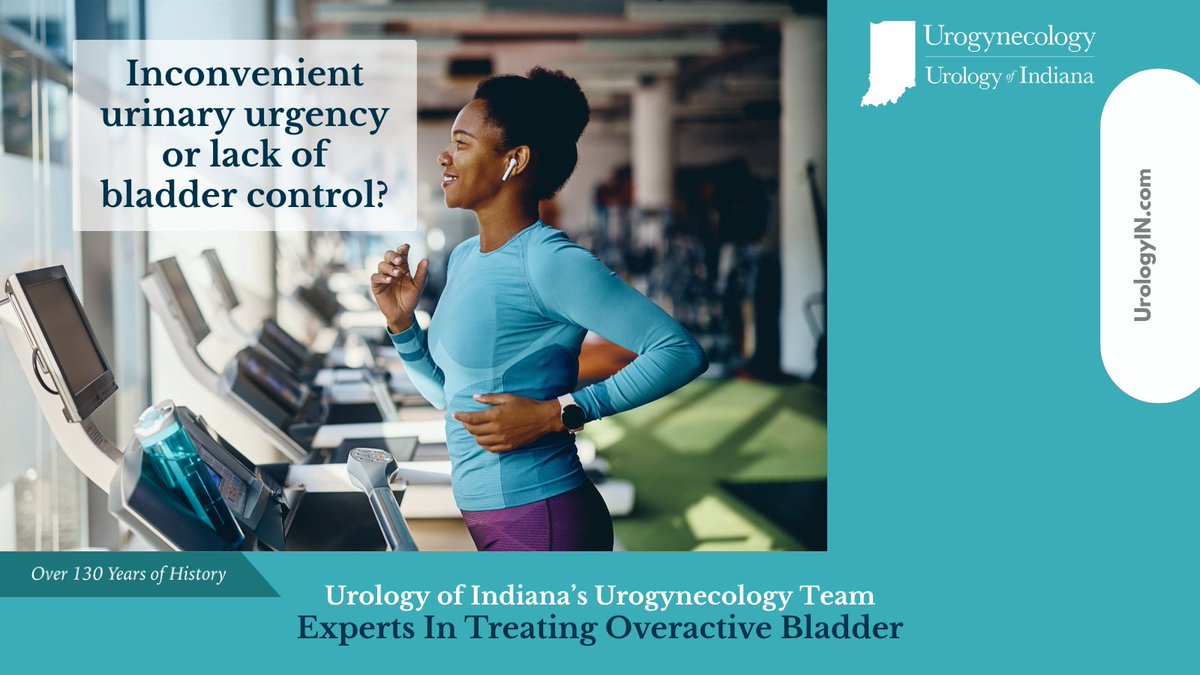 Inconvenient urinary urgency or lack of bladder control?

Urogynecology
Urology of Indiana

UrologyIN.com

Over 130 Years of History

Urology of Indiana's Urogynecology Team
Experts In Treating Overactive Bladder